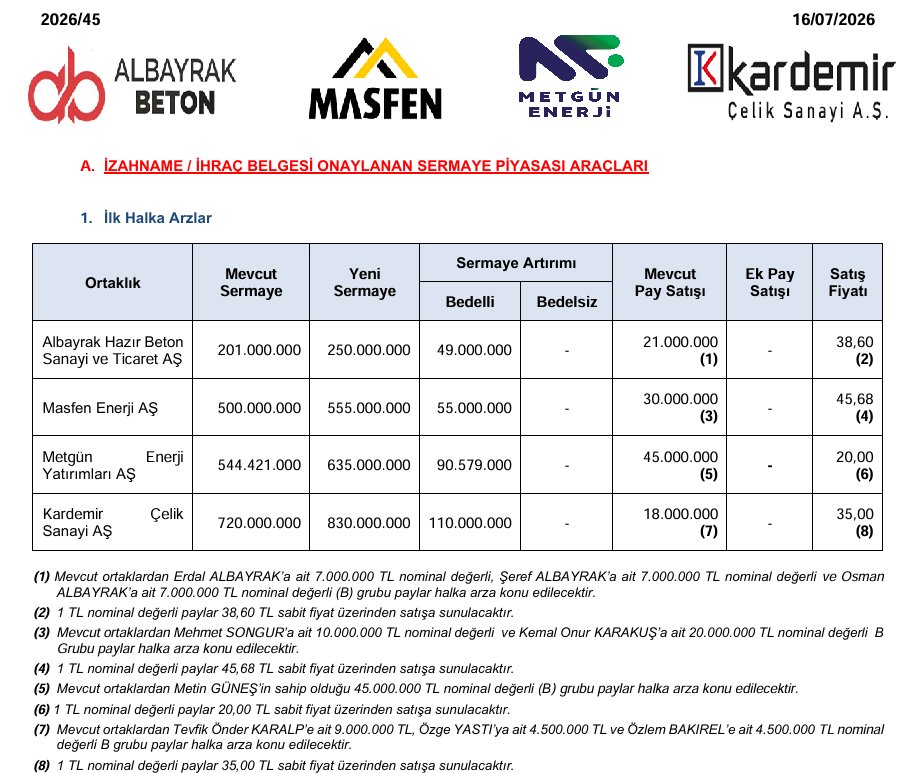 2026/45

16/07/2026

ALBAYRAK BETON

MASFEN

METGÜN ENERJİ

kardemir Çelik Sanayi A.Ş.

A. İZAHNAME / İHRAÇ BELGESİ ONAYLANAN SERMAYE PİYASASI ARAÇLARI

1. İlk Halka Arzlar

| Ortaklık | Mevcut Sermaye | Yeni Sermaye | Sermaye Artırımı |  | Mevcut Pay Satışı | Ek Pay Satışı | Satış Fiyatı |
|---|---|---|---|---|---|---|---|
|  |  |  | Bedelli | Bedelsiz |  |  |  |
| Albayrak Hazır Beton Sanayi ve Ticaret AŞ | 201.000.000 | 250.000.000 | 49.000.000 | - | 21.000.000 (1) | - | 38,60 (2) |
| Masfen Enerji AŞ | 500.000.000 | 555.000.000 | 55.000.000 | - | 30.000.000 (3) | - | 45,68 (4) |
| Metgün Enerji Yatırımları AŞ | 544.421.000 | 635.000.000 | 90.579.000 | - | 45.000.000 (5) | - | 20,00 (6) |
| Kardemir Çelik Sanayi AŞ | 720.000.000 | 830.000.000 | 110.000.000 | - | 18.000.000 (7) | - | 35,00 (8) |

(1) Mevcut ortaklardan Erdal ALBAYRAK'a ait 7.000.000 TL nominal değerli, Şeref ALBAYRAK'a ait 7.000.000 TL nominal değerli ve Osman ALBAYRAK'a ait 7.000.000 TL nominal değerli (B) grubu paylar halka arza konu edilecektir.

(2) 1 TL nominal değerli paylar 38,60 TL sabit fiyat üzerinden satışa sunulacaktır.

(3) Mevcut ortaklardan Mehmet SONGUR'a ait 10.000.000 TL nominal değerli ve Kemal Onur KARAKUŞ'a ait 20.000.000 TL nominal değerli B Grubu paylar halka arza konu edilecektir.

(4) 1 TL nominal değerli paylar 45,68 TL sabit fiyat üzerinden satışa sunulacaktır.

(5) Mevcut ortaklardan Metin GÜNEŞ'in sahip olduğu 45.000.000 TL nominal değerli (B) grubu paylar halka arza konu edilecektir.

(6) 1 TL nominal değerli paylar 20,00 TL sabit fiyat üzerinden satışa sunulacaktır.

(7) Mevcut ortaklardan Tevfik Önder KARALP'e ait 9.000.000 TL, Özge YASTI'ya ait 4.500.000 TL ve Özlem BAKIREL'e ait 4.500.000 TL nominal değerli B grubu paylar halka arza konu edilecektir.

(8) 1 TL nominal değerli paylar 35,00 TL sabit fiyat üzerinden satışa sunulacaktır.